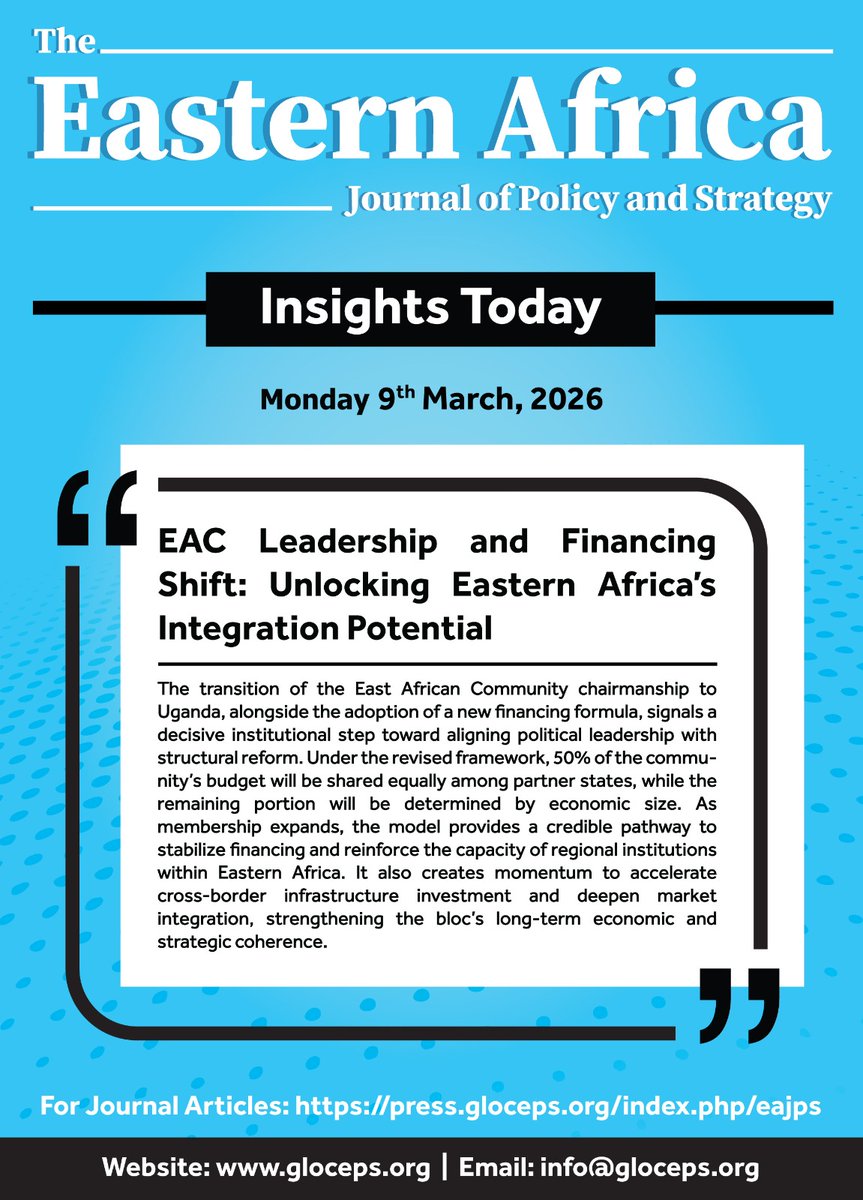 The Eastern Africa
Journal of Policy and Strategy

Insights Today

Monday 9$^{th}$ March, 2026

EAC Leadership and Financing Shift: Unlocking Eastern Africa's Integration Potential

The transition of the East African Community chairmanship to Uganda, alongside the adoption of a new financing formula, signals a decisive institutional step toward aligning political leadership with structural reform. Under the revised framework, 50% of the community's budget will be shared equally among partner states, while the remaining portion will be determined by economic size. As membership expands, the model provides a credible pathway to stabilize financing and reinforce the capacity of regional institutions within Eastern Africa. It also creates momentum to accelerate cross-border infrastructure investment and deepen market integration, strengthening the bloc's long-term economic and strategic coherence.

For Journal Articles: https://press.gloceps.org/index.php/eajps

Website: www.gloceps.org | Email: info@gloceps.org